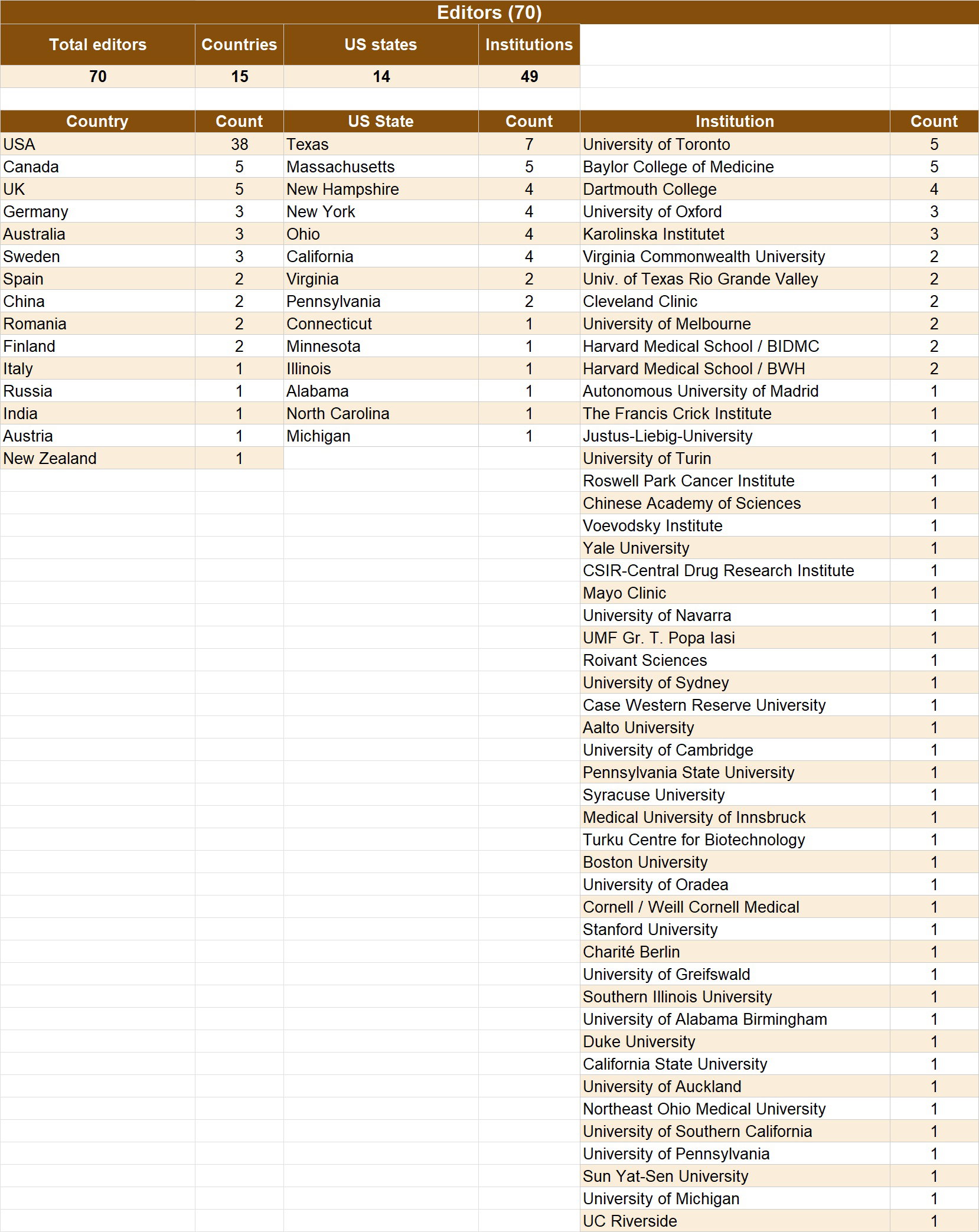 Editors (70)

| Total editors | Countries | US states | Institutions |
|---|---|---|---|
| 70 | 15 | 14 | 49 |

| Country | Count | US State | Count | Institution | Count |
|---|---|---|---|---|---|
| USA | 38 | Texas | 7 | University of Toronto | 5 |
| Canada | 5 | Massachusetts | 5 | Baylor College of Medicine | 5 |
| UK | 5 | New Hampshire | 4 | Dartmouth College | 4 |
| Germany | 3 | New York | 4 | University of Oxford | 3 |
| Australia | 3 | Ohio | 4 | Karolinska Institutet | 3 |
| Sweden | 3 | California | 4 | Virginia Commonwealth University | 2 |
| Spain | 2 | Virginia | 2 | Univ. of Texas Rio Grande Valley | 2 |
| China | 2 | Pennsylvania | 2 | Cleveland Clinic | 2 |
| Romania | 2 | Connecticut | 1 | University of Melbourne | 2 |
| Finland | 2 | Minnesota | 1 | Harvard Medical School / BIDMC | 2 |
| Italy | 1 | Illinois | 1 | Harvard Medical School / BWH | 2 |
| Russia | 1 | Alabama | 1 | Autonomous University of Madrid | 1 |
| India | 1 | North Carolina | 1 | The Francis Crick Institute | 1 |
| Austria | 1 | Michigan | 1 | Justus-Liebig-University | 1 |
| New Zealand | 1 | | | University of Turin | 1 |
| | | | | Roswell Park Cancer Institute | 1 |
| | | | | Chinese Academy of Sciences | 1 |
| | | | | Voevodsky Institute | 1 |
| | | | | Yale University | 1 |
| | | | | CSIR-Central Drug Research Institute | 1 |
| | | | | Mayo Clinic | 1 |
| | | | | University of Navarra | 1 |
| | | | | UMF Gr. T. Popa Iasi | 1 |
| | | | | Roivant Sciences | 1 |
| | | | | University of Sydney | 1 |
| | | | | Case Western Reserve University | 1 |
| | | | | Aalto University | 1 |
| | | | | University of Cambridge | 1 |
| | | | | Pennsylvania State University | 1 |
| | | | | Syracuse University | 1 |
| | | | | Medical University of Innsbruck | 1 |
| | | | | Turku Centre for Biotechnology | 1 |
| | | | | Boston University | 1 |
| | | | | University of Oradea | 1 |
| | | | | Cornell / Weill Cornell Medical | 1 |
| | | | | Stanford University | 1 |
| | | | | Charité Berlin | 1 |
| | | | | University of Greifswald | 1 |
| | | | | Southern Illinois University | 1 |
| | | | | University of Alabama Birmingham | 1 |
| | | | | Duke University | 1 |
| | | | | California State University | 1 |
| | | | | University of Auckland | 1 |
| | | | | Northeast Ohio Medical University | 1 |
| | | | | University of Southern California | 1 |
| | | | | University of Pennsylvania | 1 |
| | | | | Sun Yat-Sen University | 1 |
| | | | | University of Michigan | 1 |
| | | | | UC Riverside | 1 |